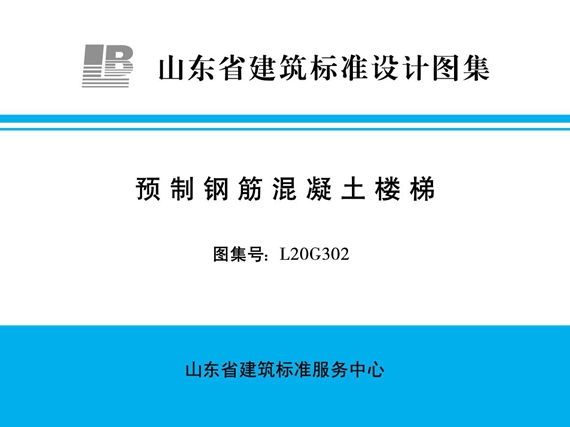 LB 山东省建筑标准设计图集

预制钢筋混凝土楼梯

图集号：L20G302

山东省建筑标准服务中心